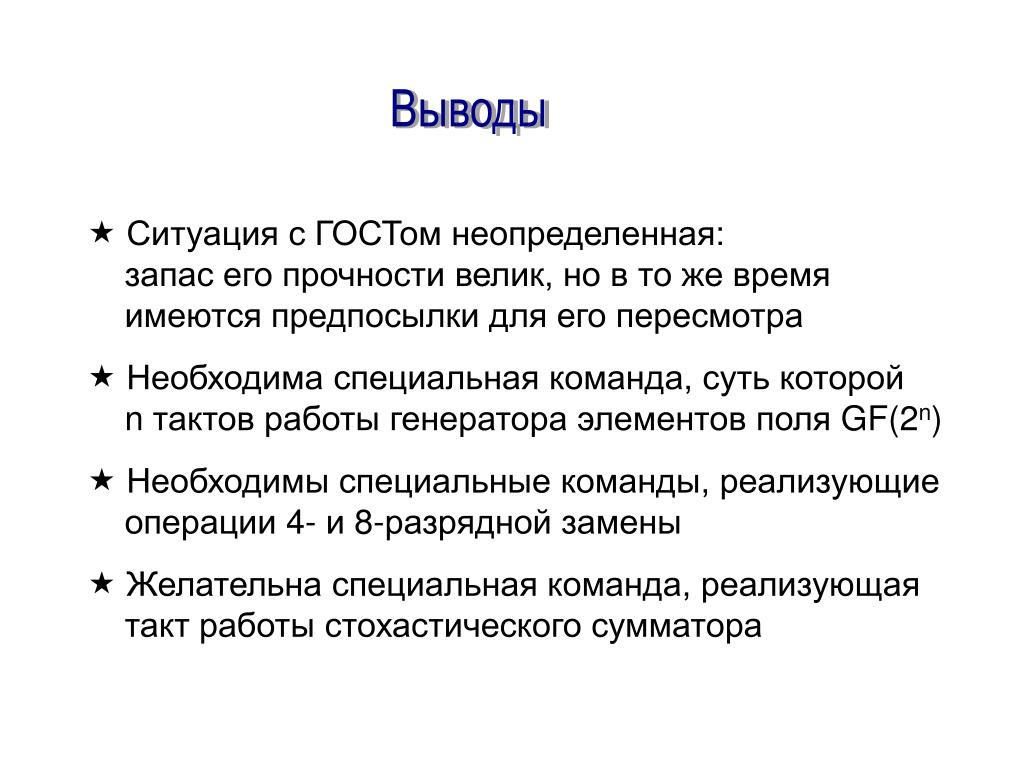 Выводы

★ Ситуация с ГОСТом неопределенная: запас его прочности велик, но в то же время имеются предпосылки для его пересмотра

★ Необходима специальная команда, суть которой n тактов работы генератора элементов поля GF($2^n$)

★ Необходимы специальные команды, реализующие операции 4- и 8-разрядной замены

★ Желательна специальная команда, реализующая такт работы стохастического сумматора